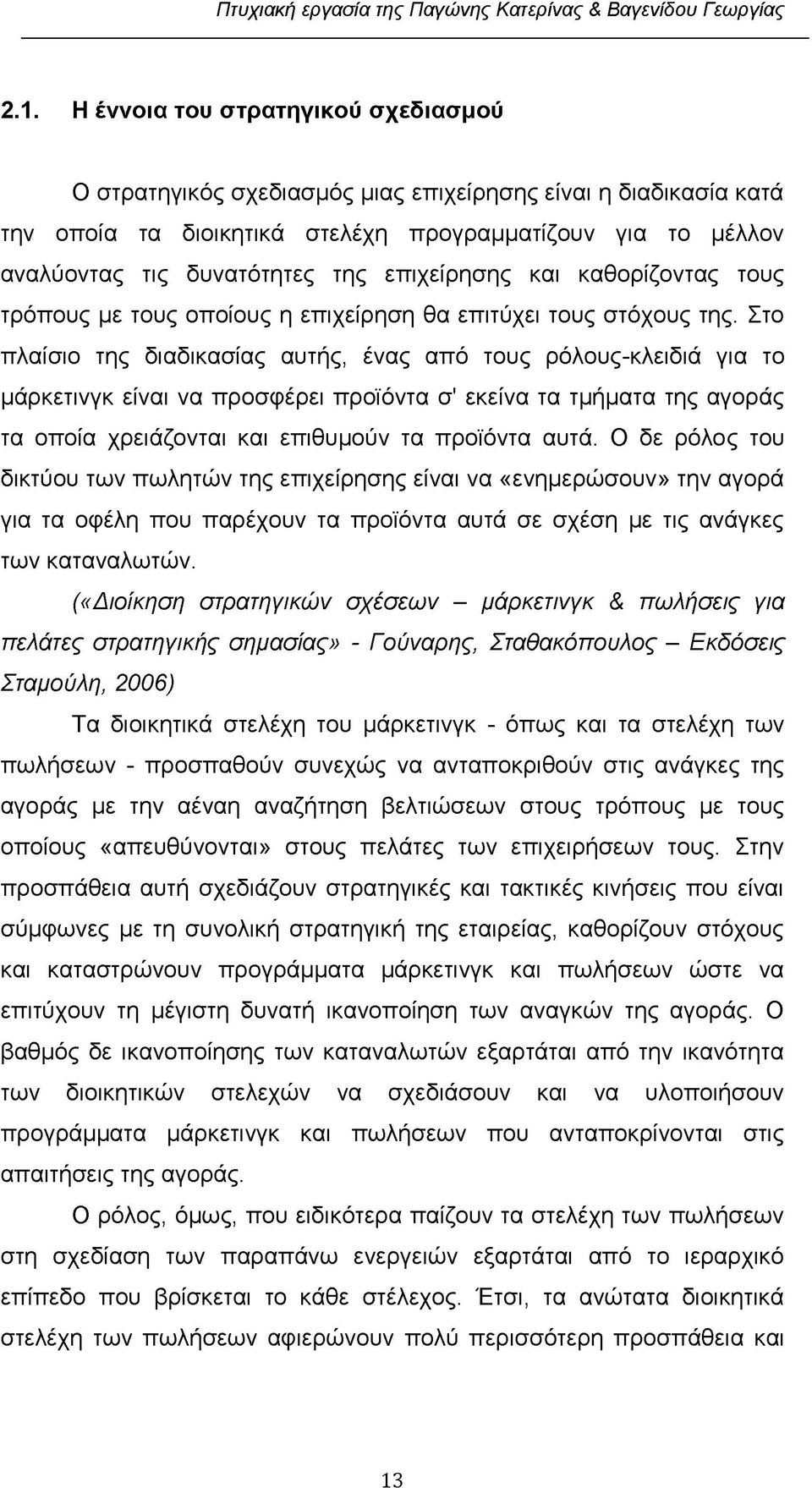 Πτυχιακή εργασία της Παγώνης Κατερίνας & Βαγενίδου Γεωργίας

2.1. Η έννοια του στρατηγικού σχεδιασμού

Ο στρατηγικός σχεδιασμός μιας επιχείρησης είναι η διαδικασία κατά την οποία τα διοικητικά στελέχη προγραμματίζουν για το μέλλον αναλύοντας τις δυνατότητες της επιχείρησης και καθορίζοντας τους τρόπους με τους οποίους η επιχείρηση θα επιτύχει τους στόχους της. Στο πλαίσιο της διαδικασίας αυτής, ένας από τους ρόλους-κλειδιά για το μάρκετινγκ είναι να προσφέρει προϊόντα σ' εκείνα τα τμήματα της αγοράς τα οποία χρειάζονται και επιθυμούν τα προϊόντα αυτά. Ο δε ρόλος του δικτύου των πωλητών της επιχείρησης είναι να «ενημερώσουν» την αγορά για τα οφέλη που παρέχουν τα προϊόντα αυτά σε σχέση με τις ανάγκες των καταναλωτών.

(«Διοίκηση στρατηγικών σχέσεων – μάρκετινγκ & πωλήσεις για πελάτες στρατηγικής σημασίας» - Γούναρης, Σταθακόπουλος – Εκδόσεις Σταμούλη, 2006)

Τα διοικητικά στελέχη του μάρκετινγκ - όπως και τα στελέχη των πωλήσεων - προσπαθούν συνεχώς να ανταποκριθούν στις ανάγκες της αγοράς με την αέναη αναζήτηση βελτιώσεων στους τρόπους με τους οποίους «απευθύνονται» στους πελάτες των επιχειρήσεων τους. Στην προσπάθεια αυτή σχεδιάζουν στρατηγικές και τακτικές κινήσεις που είναι σύμφωνες με τη συνολική στρατηγική της εταιρείας, καθορίζουν στόχους και καταστρώνουν προγράμματα μάρκετινγκ και πωλήσεων ώστε να επιτύχουν τη μέγιστη δυνατή ικανοποίηση των αναγκών της αγοράς. Ο βαθμός δε ικανοποίησης των καταναλωτών εξαρτάται από την ικανότητα των διοικητικών στελεχών να σχεδιάσουν και να υλοποιήσουν προγράμματα μάρκετινγκ και πωλήσεων που ανταποκρίνονται στις απαιτήσεις της αγοράς.

Ο ρόλος, όμως, που ειδικότερα παίζουν τα στελέχη των πωλήσεων στη σχεδίαση των παραπάνω ενεργειών εξαρτάται από το ιεραρχικό επίπεδο που βρίσκεται το κάθε στέλεχος. Έτσι, τα ανώτατα διοικητικά στελέχη των πωλήσεων αφιερώνουν πολύ περισσότερη προσπάθεια και

13